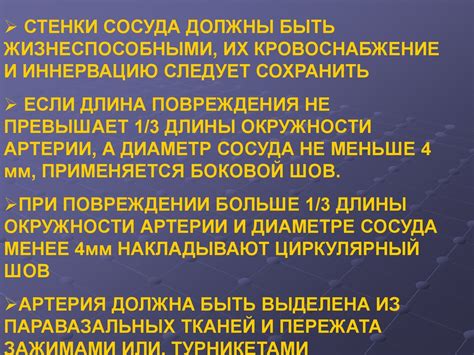 ➢ СТЕНКИ СОСУДА ДОЛЖНЫ БЫТЬ ЖИЗНЕСПОСОБНЫМИ, ИХ КРОВОСНАБЖЕНИЕ И ИННЕРВАЦИЮ СЛЕДУЕТ СОХРАНИТЬ

➢ ЕСЛИ ДЛИНА ПОВРЕЖДЕНИЯ НЕ ПРЕВЫШАЕТ 1/3 ДЛИНЫ ОКРУЖНОСТИ АРТЕРИИ, А ДИАМЕТР СОСУДА НЕ МЕНЬШЕ 4 мм, ПРИМЕНЯЕТСЯ БОКОВОЙ ШОВ.

➢ПРИ ПОВРЕЖДЕНИИ БОЛЬШЕ 1/3 ДЛИНЫ ОКРУЖНОСТИ АРТЕРИИ И ДИАМЕТРЕ СОСУДА МЕНЕЕ 4мм НАКЛАДЫВАЮТ ЦИРКУЛЯРНЫЙ ШОВ

➢АРТЕРИЯ ДОЛЖНА БЫТЬ ВЫДЕЛЕНА ИЗ ПАРАВАЗАЛЬНЫХ ТКАНЕЙ И ПЕРЕЖАТА ЗАЖИМАМИ ИЛИ, ТУРНИКЕТАМИ